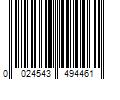 0 024543 494461